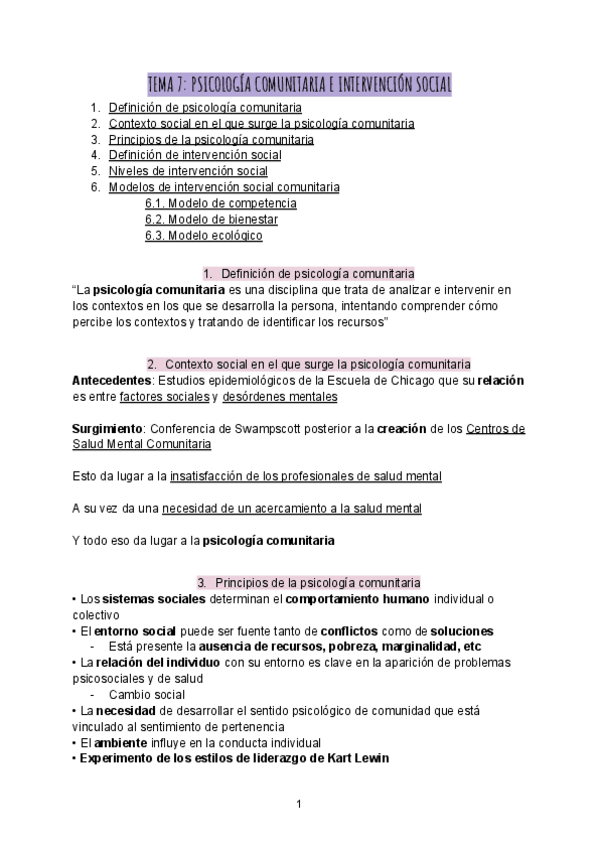 TEMA 7: PSICOLOGÍA COMUNITARIA E INTERVENCIÓN SOCIAL

1. Definición de psicología comunitaria
2. Contexto social en el que surge la psicología comunitaria
3. Principios de la psicología comunitaria
4. Definición de intervención social
5. Niveles de intervención social
6. Modelos de intervención social comunitaria
6.1. Modelo de competencia
6.2. Modelo de bienestar
6.3. Modelo ecológico

1. Definición de psicología comunitaria

"La psicología comunitaria es una disciplina que trata de analizar e intervenir en los contextos en los que se desarrolla la persona, intentando comprender cómo percibe los contextos y tratando de identificar los recursos"

2. Contexto social en el que surge la psicología comunitaria

Antecedentes: Estudios epidemiológicos de la Escuela de Chicago que su relación es entre factores sociales y desórdenes mentales

Surgimiento: Conferencia de Swampscott posterior a la creación de los Centros de Salud Mental Comunitaria

Esto da lugar a la insatisfacción de los profesionales de salud mental

A su vez da una necesidad de un acercamiento a la salud mental

Y todo eso da lugar a la psicología comunitaria

3. Principios de la psicología comunitaria

• Los sistemas sociales determinan el comportamiento humano individual o colectivo
• El entorno social puede ser fuente tanto de conflictos como de soluciones
- Está presente la ausencia de recursos, pobreza, marginalidad, etc
• La relación del individuo con su entorno es clave en la aparición de problemas psicosociales y de salud
- Cambio social
• La necesidad de desarrollar el sentido psicológico de comunidad que está vinculado al sentimiento de pertenencia
• El ambiente influye en la conducta individual
• Experimento de los estilos de liderazgo de Kart Lewin

1